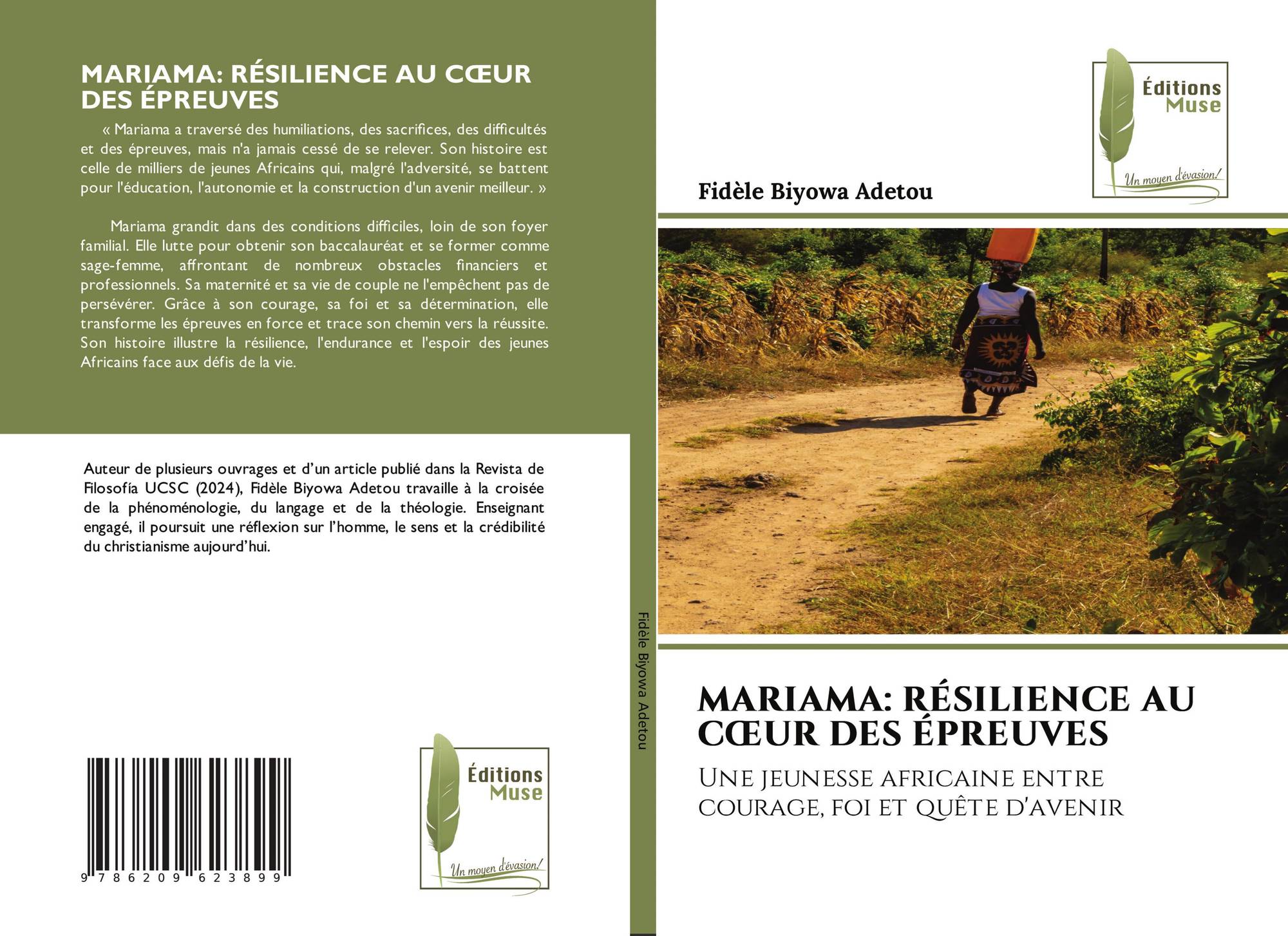 MARIAMA: RÉSILIENCE AU CŒUR DES ÉPREUVES

« Mariama a traversé des humiliations, des sacrifices, des difficultés et des épreuves, mais n'a jamais cessé de se relever. Son histoire est celle de milliers de jeunes Africains qui, malgré l'adversité, se battent pour l'éducation, l'autonomie et la construction d'un avenir meilleur. »

Mariama grandit dans des conditions difficiles, loin de son foyer familial. Elle lutte pour obtenir son baccalauréat et se former comme sage-femme, affrontant de nombreux obstacles financiers et professionnels. Sa maternité et sa vie de couple ne l'empêchent pas de persévérer. Grâce à son courage, sa foi et sa détermination, elle transforme les épreuves en force et trace son chemin vers la réussite. Son histoire illustre la résilience, l'endurance et l'espoir des jeunes Africains face aux défis de la vie.

Auteur de plusieurs ouvrages et d'un article publié dans la Revista de Filosofía UCSC (2024), Fidèle Biyowa Adetou travaille à la croisée de la phénoménologie, du langage et de la théologie. Enseignant engagé, il poursuit une réflexion sur l'homme, le sens et la crédibilité du christianisme aujourd'hui.

9 786209 623899

Éditions
Muse
Un moyen d'évasion!

Fidèle Biyowa Adetou

Éditions
Muse
Un moyen d'évasion!

Fidèle Biyowa Adetou

MARIAMA: RÉSILIENCE AU CŒUR DES ÉPREUVES

Une jeunesse africaine entre courage, foi et quête d'avenir